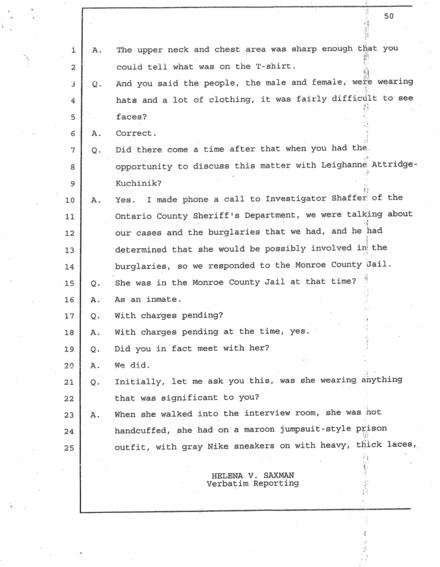 50

1 A. The upper neck and chest area was sharp enough that you
2 could tell what was on the T-shirt.
3 Q. And you said the people, the male and female, were wearing
4 hats and a lot of clothing, it was fairly difficult to see
5 faces?
6 A. Correct.
7 Q. Did there come a time after that when you had the
8 opportunity to discuss this matter with Leighanne Attridge-
9 Kuchinik?
10 A. Yes. I made phone a call to Investigator Shaffer of the
11 Ontario County Sheriff's Department, we were talking about
12 our cases and the burglaries that we had, and he had
13 determined that she would be possibly involved in the
14 burglaries, so we responded to the Monroe County Jail.
15 Q. She was in the Monroe County Jail at that time?
16 A. As an inmate.
17 Q. With charges pending?
18 A. With charges pending at the time, yes.
19 Q. Did you in fact meet with her?
20 A. We did.
21 Q. Initially, let me ask you this, was she wearing anything
22 that was significant to you?
23 A. When she walked into the interview room, she was not
24 handcuffed, she had on a maroon jumpsuit-style prison
25 outfit, with gray Nike sneakers on with heavy, thick laces,

HELENA V. SAXMAN
Verbatim Reporting